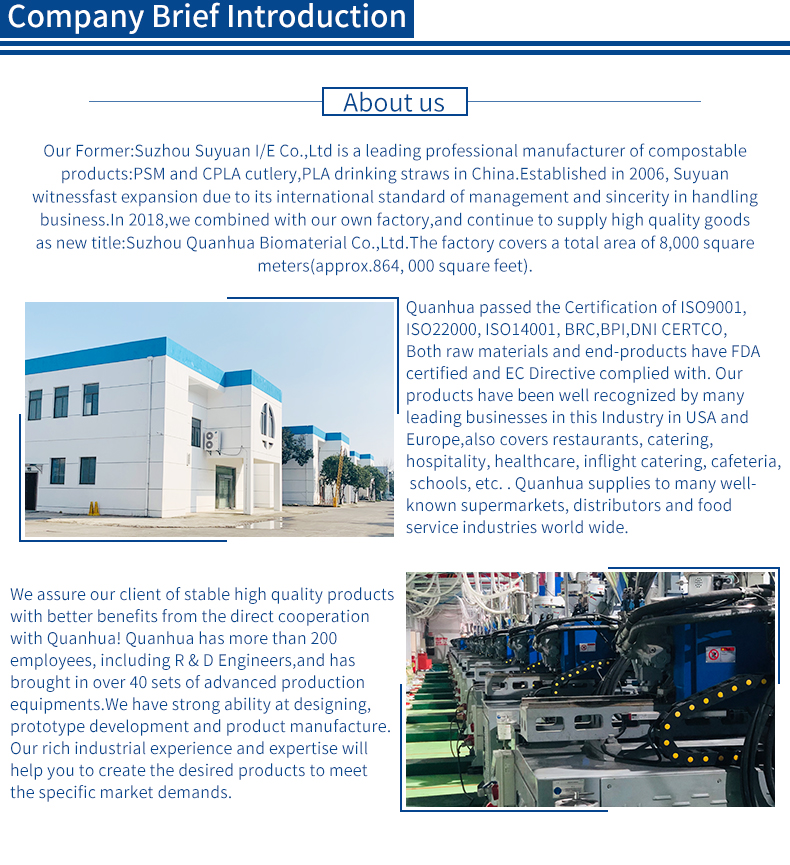 Company Brief Introduction

About us

Our Former:Suzhou Suyuan I/E Co.,Ltd is a leading professional manufacturer of compostable products:PSM and CPLA cutlery,PLA drinking straws in China.Established in 2006, Suyuan witnessfast expansion due to its international standard of management and sincerity in handling business.In 2018,we combined with our own factory,and continue to supply high quality goods as new title:Suzhou Quanhua Biomaterial Co.,Ltd.The factory covers a total area of 8,000 square meters(approx.864, 000 square feet).

Quanhua passed the Certification of ISO9001, ISO22000, ISO14001, BRC,BPI,DNI CERTCO, Both raw materials and end-products have FDA certified and EC Directive complied with. Our products have been well recognized by many leading businesses in this Industry in USA and Europe,also covers restaurants, catering, hospitality, healthcare, inflight catering, cafeteria, schools, etc. . Quanhua supplies to many well-known supermarkets, distributors and food service industries world wide.

We assure our client of stable high quality products with better benefits from the direct cooperation with Quanhua! Quanhua has more than 200 employees, including R & D Engineers,and has brought in over 40 sets of advanced production equipments.We have strong ability at designing, prototype development and product manufacture. Our rich industrial experience and expertise will help you to create the desired products to meet the specific market demands.